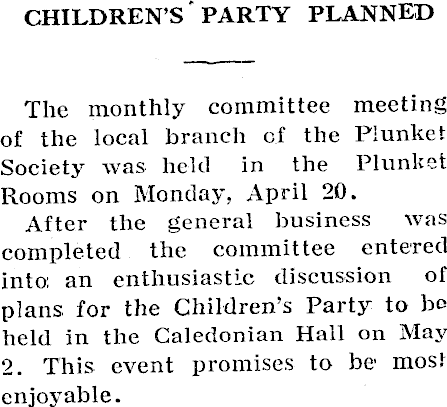 CHILDREN'S PARTY PLANNED

The monthly committee meeting of the local branch of the Plunket Society was held in the Plunket Rooms on Monday, April 20.

After the general business was completed the committee entered into an enthusiastic discussion of plans for the Children's Party to be held in the Caledonian Hall on May 2. This event promises to be most enjoyable.